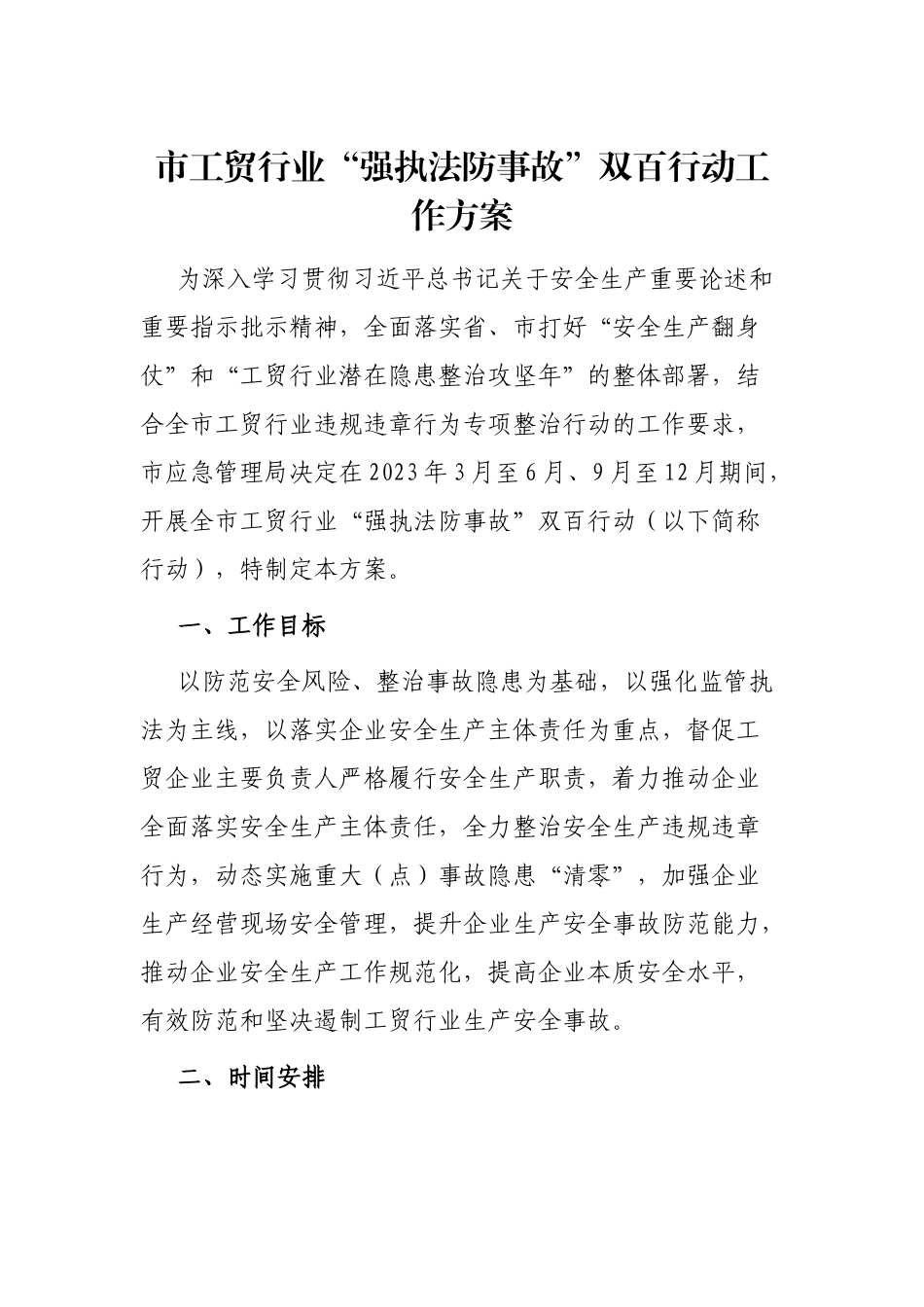 市工贸行业“强执法防事故”双百行动工作方案

为深入学习贯彻习近平总书记关于安全生产重要论述和重要指示批示精神，全面落实省、市打好“安全生产翻身仗”和“工贸行业潜在隐患整治攻坚年”的整体部署，结合全市工贸行业违规违章行为专项整治行动的工作要求，市应急管理局决定在2023年3月至6月、9月至12月期间，开展全市工贸行业“强执法防事故”双百行动（以下简称行动），特制定本方案。

一、工作目标

以防范安全风险、整治事故隐患为基础，以强化监管执法为主线，以落实企业安全生产主体责任为重点，督促工贸企业主要负责人严格履行安全生产职责，着力推动企业全面落实安全生产主体责任，全力整治安全生产违规违章行为，动态实施重大（点）事故隐患“清零”，加强企业生产经营现场安全管理，提升企业生产安全事故防范能力，推动企业安全生产工作规范化，提高企业本质安全水平，有效防范和坚决遏制工贸行业生产安全事故。

二、时间安排